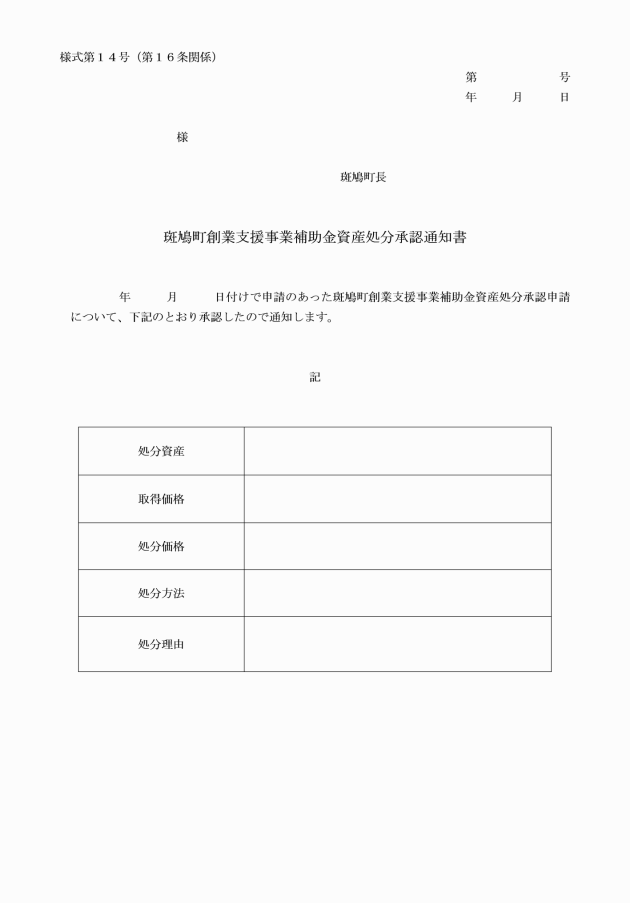 様式第１４号（第１６条関係）

第　　　　号
年　　月　　日

様

斑鳩町長

斑鳩町創業支援事業補助金資産処分承認通知書

年　　月　　日付けで申請のあった斑鳩町創業支援事業補助金資産処分承認申請について、下記のとおり承認したので通知します。

記

| 処分資産 |  |
|---|---|
| 取得価格 |  |
| 処分価格 |  |
| 処分方法 |  |
| 処分理由 |  |